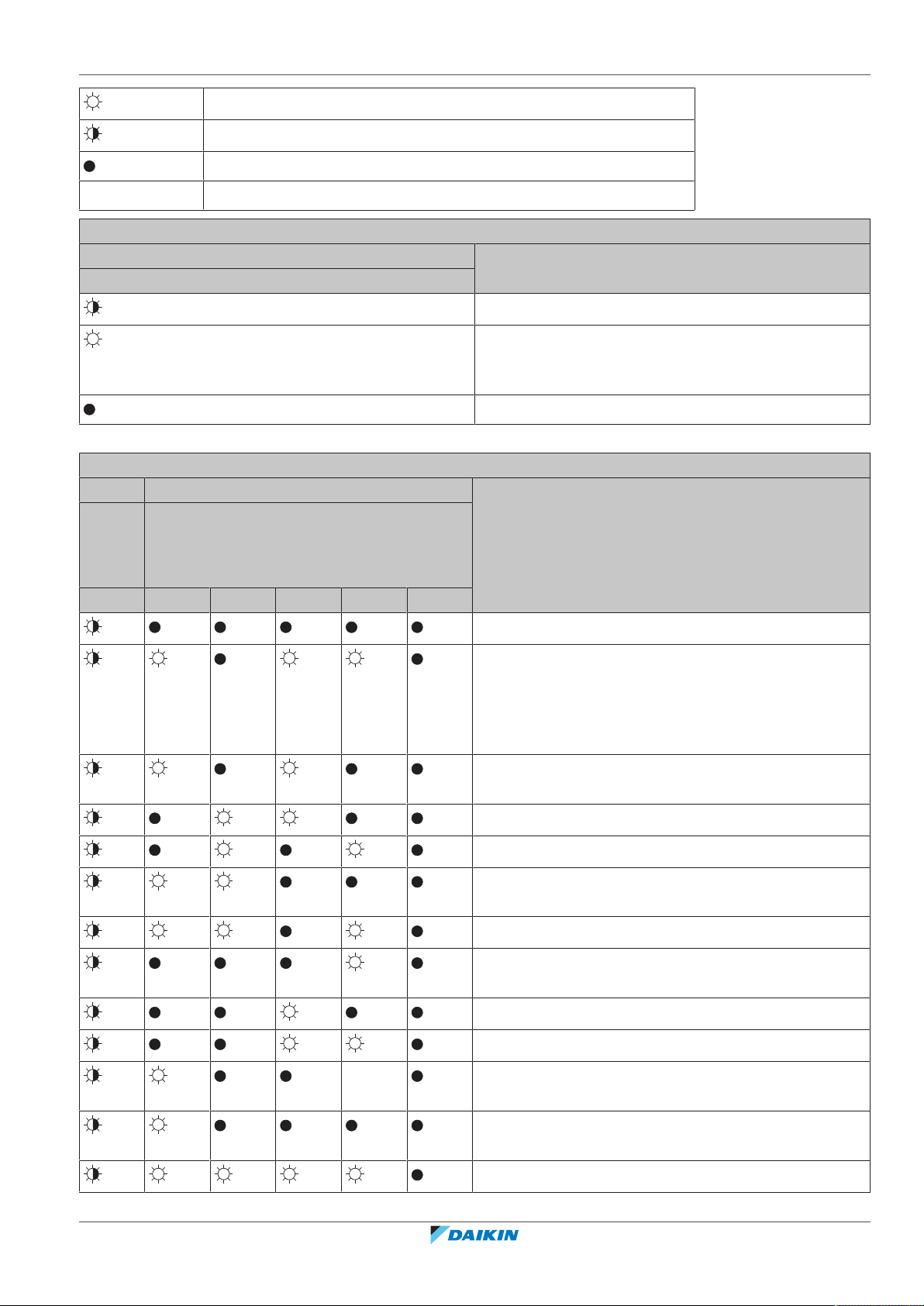 DAIKIN